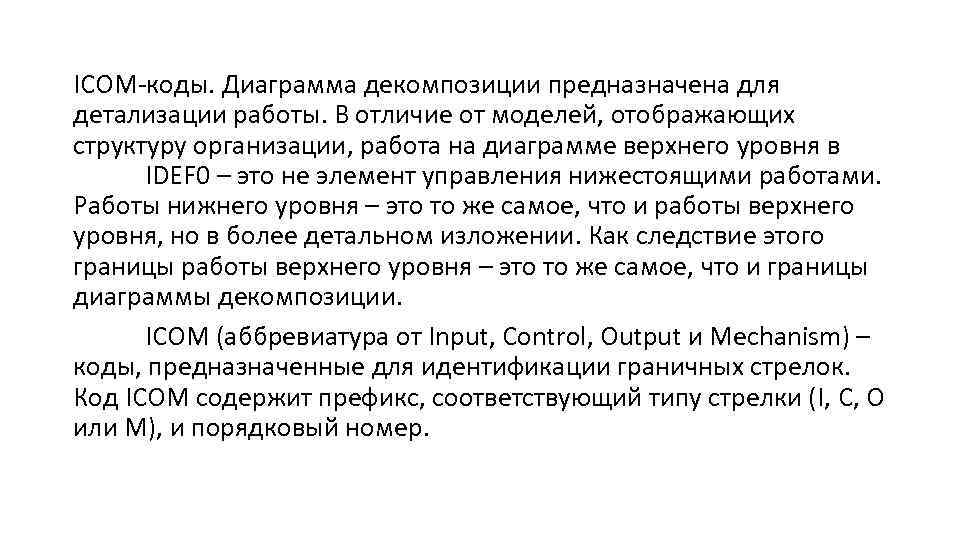 ICOM-коды. Диаграмма декомпозиции предназначена для детализации работы. В отличие от моделей, отображающих структуру организации, работа на диаграмме верхнего уровня в IDEF0 – это не элемент управления нижестоящими работами. Работы нижнего уровня – это то же самое, что и работы верхнего уровня, но в более детальном изложении. Как следствие этого границы работы верхнего уровня – это то же самое, что и границы диаграммы декомпозиции.

ICOM (аббревиатура от Input, Control, Output и Mechanism) – коды, предназначенные для идентификации граничных стрелок. Код ICOM содержит префикс, соответствующий типу стрелки (I, C, O или M), и порядковый номер.